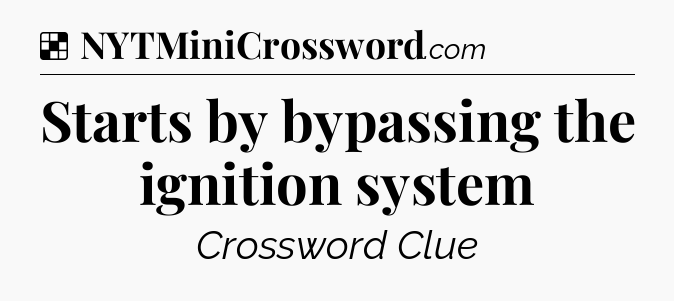 NYTMiniCrossword.com

Starts by bypassing the ignition system

Crossword Clue